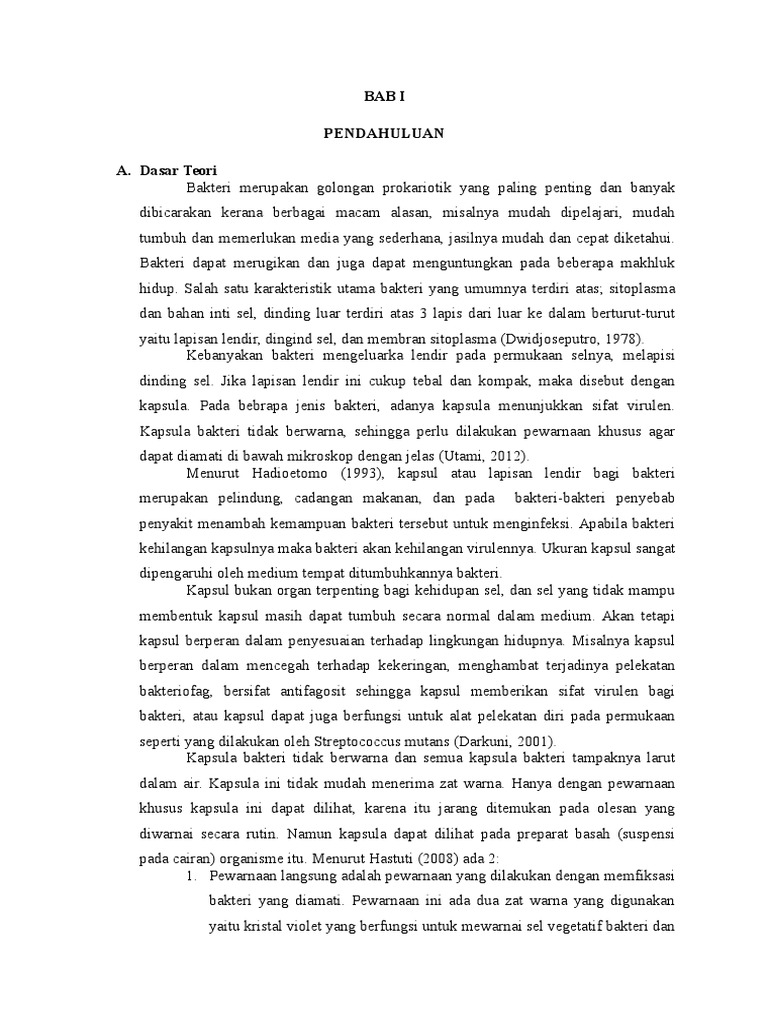 BAB I

PENDAHULUAN

A. Dasar Teori

Bakteri merupakan golongan prokariotik yang paling penting dan banyak dibicarakan kerana berbagai macam alasan, misalnya mudah dipelajari, mudah tumbuh dan memerlukan media yang sederhana, jasilnya mudah dan cepat diketahui. Bakteri dapat merugikan dan juga dapat menguntungkan pada beberapa makhluk hidup. Salah satu karakteristik utama bakteri yang umumnya terdiri atas; sitoplasma dan bahan inti sel, dinding luar terdiri atas 3 lapis dari luar ke dalam berturut-turut yaitu lapisan lendir, dingind sel, dan membran sitoplasma (Dwidjoseputro, 1978).

Kebanyakan bakteri mengeluarka lendir pada permukaan selnya, melapisi dinding sel. Jika lapisan lendir ini cukup tebal dan kompak, maka disebut dengan kapsula. Pada bebrapa jenis bakteri, adanya kapsula menunjukkan sifat virulen. Kapsula bakteri tidak berwarna, sehingga perlu dilakukan pewarnaan khusus agar dapat diamati di bawah mikroskop dengan jelas (Utami, 2012).

Menurut Hadioetomo (1993), kapsul atau lapisan lendir bagi bakteri merupakan pelindung, cadangan makanan, dan pada bakteri-bakteri penyebab penyakit menambah kemampuan bakteri tersebut untuk menginfeksi. Apabila bakteri kehilangan kapsulnya maka bakteri akan kehilangan virulennya. Ukuran kapsul sangat dipengaruhi oleh medium tempat ditumbuhkannya bakteri.

Kapsul bukan organ terpenting bagi kehidupan sel, dan sel yang tidak mampu membentuk kapsul masih dapat tumbuh secara normal dalam medium. Akan tetapi kapsul berperan dalam penyesuaian terhadap lingkungan hidupnya. Misalnya kapsul berperan dalam mencegah terhadap kekeringan, menghambat terjadinya pelekatan bakteriofag, bersifat antifagosit sehingga kapsul memberikan sifat virulen bagi bakteri, atau kapsul dapat juga berfungsi untuk alat pelekatan diri pada permukaan seperti yang dilakukan oleh Streptococcus mutans (Darkuni, 2001).

Kapsula bakteri tidak berwarna dan semua kapsula bakteri tampaknya larut dalam air. Kapsula ini tidak mudah menerima zat warna. Hanya dengan pewarnaan khusus kapsula ini dapat dilihat, karena itu jarang ditemukan pada olesan yang diwarnai secara rutin. Namun kapsula dapat dilihat pada preparat basah (suspensi pada cairan) organisme itu. Menurut Hastuti (2008) ada 2:

1. Pewarnaan langsung adalah pewarnaan yang dilakukan dengan memfiksasi bakteri yang diamati. Pewarnaan ini ada dua zat warna yang digunakan yaitu kristal violet yang berfungsi untuk mewarnai sel vegetatif bakteri dan